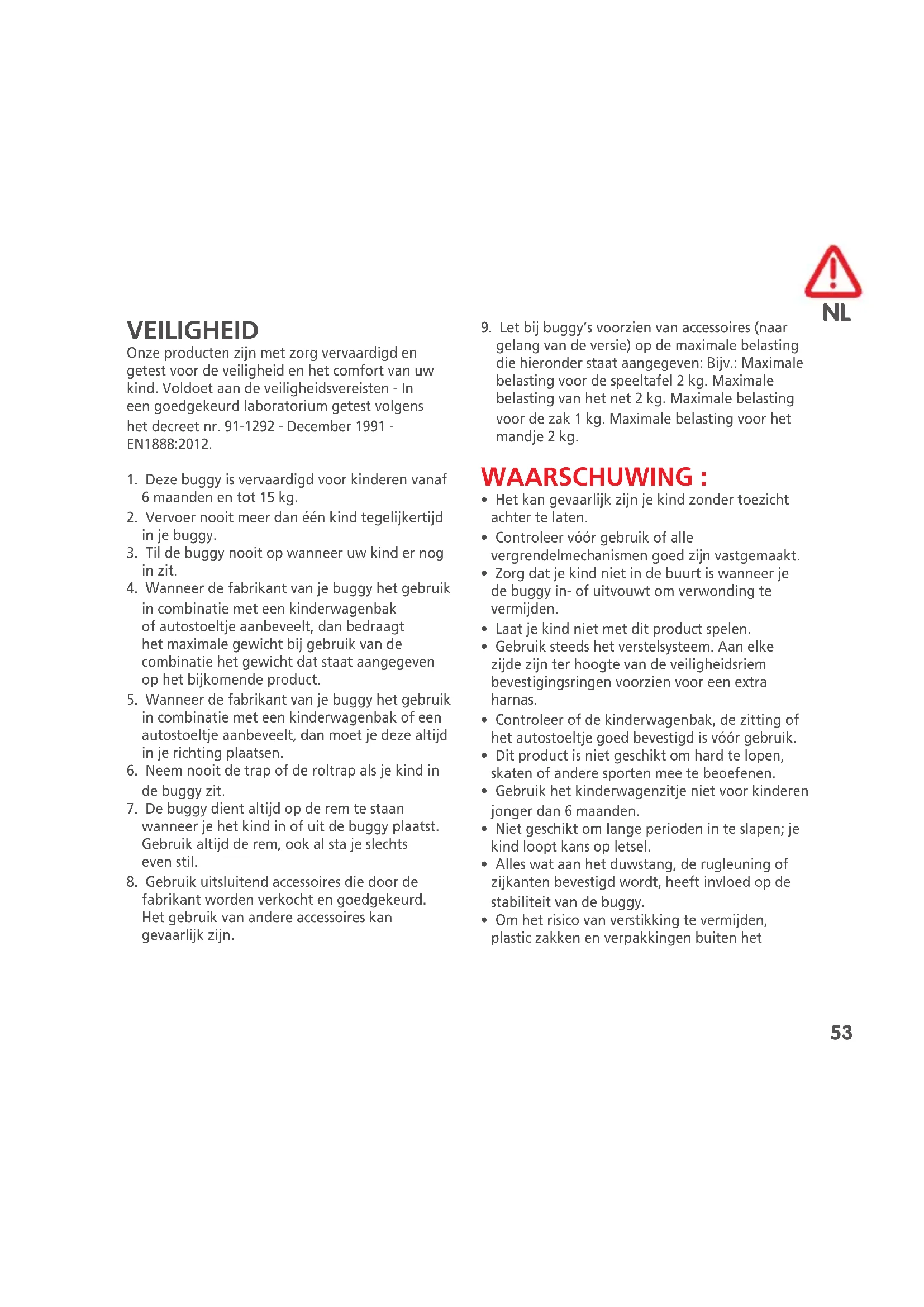 NL

VEILIGHEID

Onze producten zijn met zorg vervaardigd en getest voor de veiligheid en het comfort van uw kind. Voldoet aan de veiligheidsvereisten - In een goedgekeurd laboratorium getest volgens het decreet nr. 91-1292 - December 1991 - EN1888:2012.

1. Deze buggy is vervaardigd voor kinderen vanaf 6 maanden en tot 15 kg.
2. Vervoer nooit meer dan één kind tegelijkertijd in je buggy.
3. Til de buggy nooit op wanneer uw kind er nog in zit.
4. Wanneer de fabrikant van je buggy het gebruik in combinatie met een kinderwagenbak of autostoeltje aanbeveelt, dan bedraagt het maximale gewicht bij gebruik van de combinatie het gewicht dat staat aangegeven op het bijkomende product.
5. Wanneer de fabrikant van je buggy het gebruik in combinatie met een kinderwagenbak of een autostoeltje aanbeveelt, dan moet je deze altijd in je richting plaatsen.
6. Neem nooit de trap of de roltrap als je kind in de buggy zit.
7. De buggy dient altijd op de rem te staan wanneer je het kind in of uit de buggy plaatst. Gebruik altijd de rem, ook al sta je slechts even stil.
8. Gebruik uitsluitend accessoires die door de fabrikant worden verkocht en goedgekeurd. Het gebruik van andere accessoires kan gevaarlijk zijn.
9. Let bij buggy's voorzien van accessoires (naar gelang van de versie) op de maximale belasting die hieronder staat aangegeven: Bijv.: Maximale belasting voor de speeltafel 2 kg. Maximale belasting van het net 2 kg. Maximale belasting voor de zak 1 kg. Maximale belasting voor het mandje 2 kg.

WAARSCHUWING :

• Het kan gevaarlijk zijn je kind zonder toezicht achter te laten.
• Controleer vóór gebruik of alle vergrendelmechanismen goed zijn vastgemaakt.
• Zorg dat je kind niet in de buurt is wanneer je de buggy in- of uitvouwt om verwonding te vermijden.
• Laat je kind niet met dit product spelen.
• Gebruik steeds het verstelsysteem. Aan elke zijde zijn ter hoogte van de veiligheidsriem bevestigingsringen voorzien voor een extra harnas.
• Controleer of de kinderwagenbak, de zitting of het autostoeltje goed bevestigd is vóór gebruik.
• Dit product is niet geschikt om hard te lopen, skaten of andere sporten mee te beoefenen.
• Gebruik het kinderwagenzitje niet voor kinderen jonger dan 6 maanden.
• Niet geschikt om lange perioden in te slapen; je kind loopt kans op letsel.
• Alles wat aan het duwstang, de rugleuning of zijkanten bevestigd wordt, heeft invloed op de stabiliteit van de buggy.
• Om het risico van verstikking te vermijden, plastic zakken en verpakkingen buiten het

53